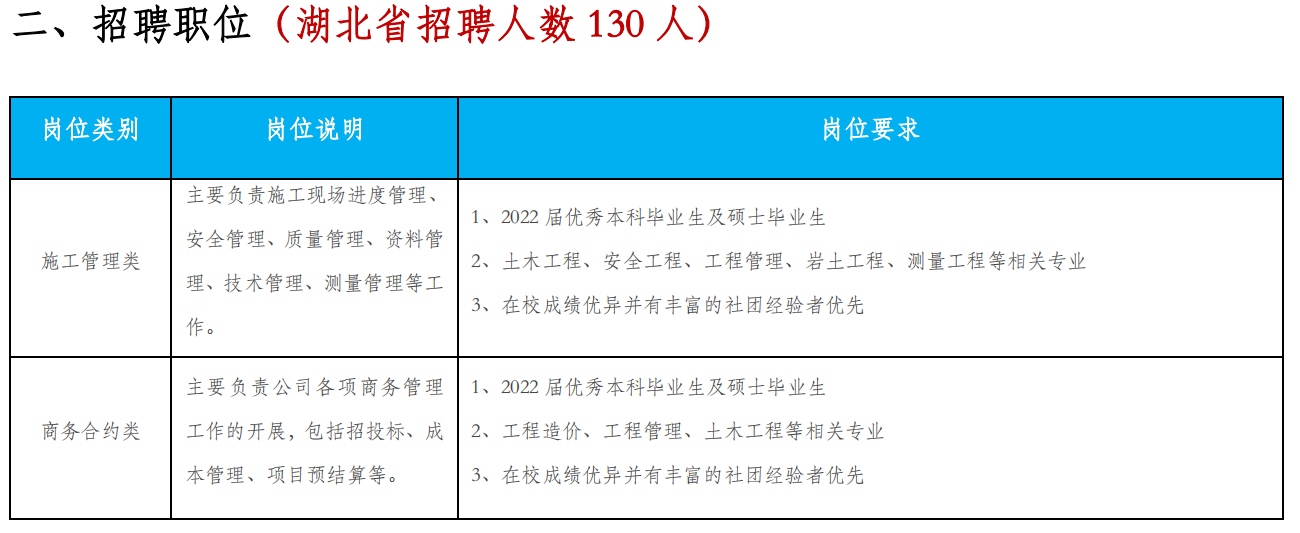 二、招聘职位（湖北省招聘人数130人）

| 岗位类别 | 岗位说明 | 岗位要求 |
|---|---|---|
| 施工管理类 | 主要负责施工现场进度管理、安全管理、质量管理、资料管理、技术管理、测量管理等工作。 | 1、2022届优秀本科毕业生及硕士毕业生 2、土木工程、安全工程、工程管理、岩土工程、测量工程等相关专业 3、在校成绩优异并有丰富的社团经验者优先 |
| 商务合约类 | 主要负责公司各项商务管理工作的开展，包括招投标、成本管理、项目预结算等。 | 1、2022届优秀本科毕业生及硕士毕业生 2、工程造价、工程管理、土木工程等相关专业 3、在校成绩优异并有丰富的社团经验者优先 |